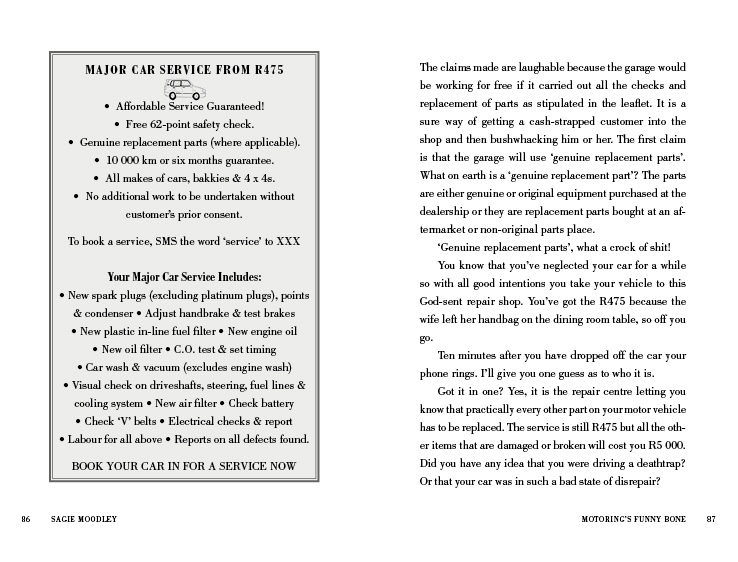 MAJOR CAR SERVICE FROM R475

• Affordable Service Guaranteed!
• Free 62-point safety check.
• Genuine replacement parts (where applicable).
• 10 000 km or six months guarantee.
• All makes of cars, bakkies & 4 x 4s.
• No additional work to be undertaken without customer's prior consent.

To book a service, SMS the word 'service' to XXX

Your Major Car Service Includes:
• New spark plugs (excluding platinum plugs), points & condenser • Adjust handbrake & test brakes • New plastic in-line fuel filter • New engine oil • New oil filter • C.O. test & set timing • Car wash & vacuum (excludes engine wash) • Visual check on driveshafts, steering, fuel lines & cooling system • New air filter • Check battery • Check 'V' belts • Electrical checks & report • Labour for all above • Reports on all defects found.

BOOK YOUR CAR IN FOR A SERVICE NOW

86 SAGIE MOODLEY

The claims made are laughable because the garage would be working for free if it carried out all the checks and replacement of parts as stipulated in the leaflet. It is a sure way of getting a cash-strapped customer into the shop and then bushwhacking him or her. The first claim is that the garage will use 'genuine replacement parts'. What on earth is a 'genuine replacement part'? The parts are either genuine or original equipment purchased at the dealership or they are replacement parts bought at an aftermarket or non-original parts place.

'Genuine replacement parts', what a crock of shit!

You know that you've neglected your car for a while so with all good intentions you take your vehicle to this God-sent repair shop. You've got the R475 because the wife left her handbag on the dining room table, so off you go.

Ten minutes after you have dropped off the car your phone rings. I'll give you one guess as to who it is.

Got it in one? Yes, it is the repair centre letting you know that practically every other part on your motor vehicle has to be replaced. The service is still R475 but all the other items that are damaged or broken will cost you R5 000. Did you have any idea that you were driving a deathtrap? Or that your car was in such a bad state of disrepair?

MOTORING'S FUNNY BONE 87